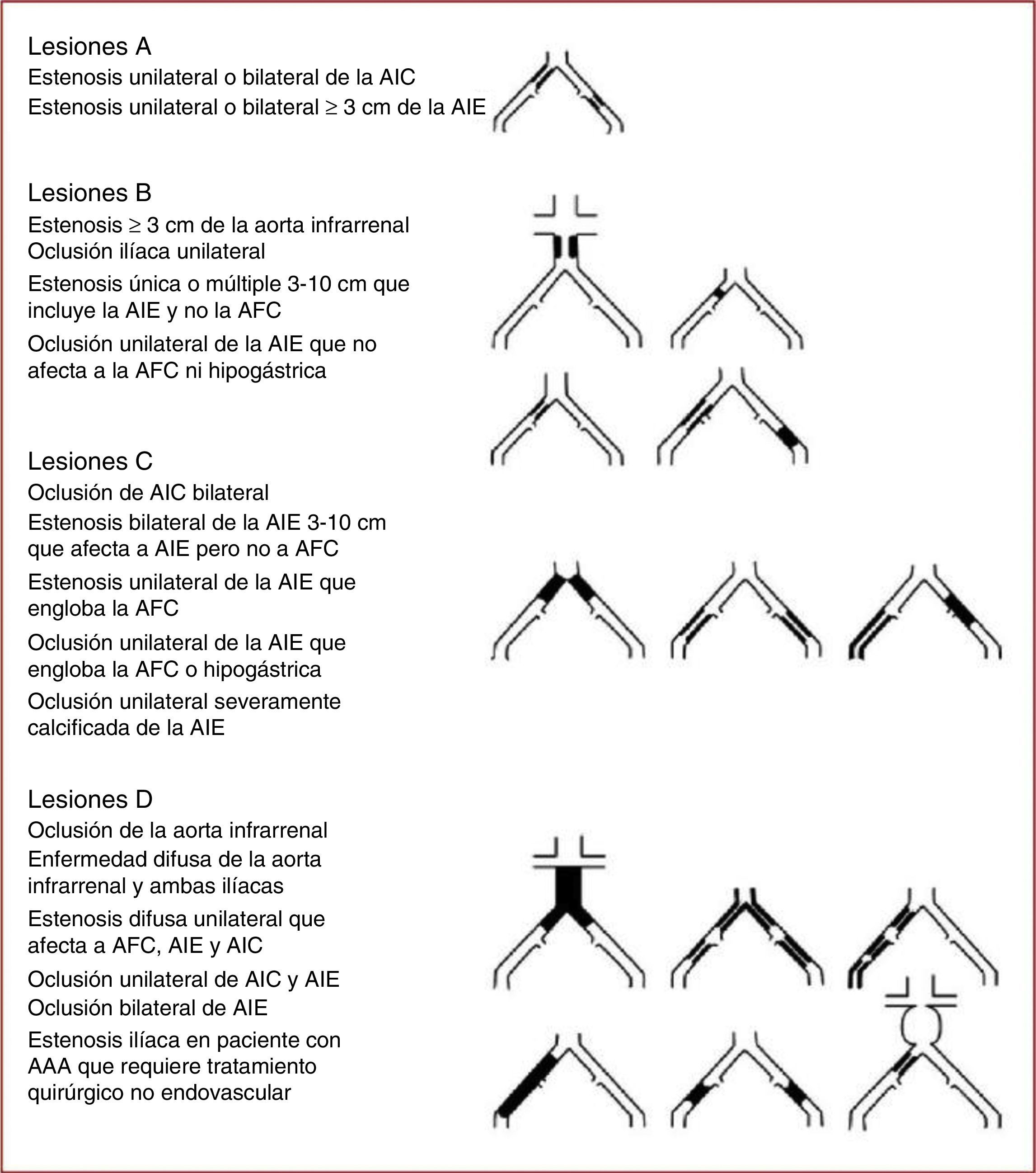 Lesiones A
Estenosis unilateral o bilateral de la AIC
Estenosis unilateral o bilateral ≥ 3 cm de la AIE

Lesiones B
Estenosis ≥ 3 cm de la aorta infrarrenal
Oclusión ilíaca unilateral
Estenosis única o múltiple 3-10 cm que incluye la AIE y no la AFC
Oclusión unilateral de la AIE que no afecta a la AFC ni hipogástrica

Lesiones C
Oclusión de AIC bilateral
Estenosis bilateral de la AIE 3-10 cm que afecta a AIE pero no a AFC
Estenosis unilateral de la AIE que engloba la AFC
Oclusión unilateral de la AIE que engloba la AFC o hipogástrica
Oclusión unilateral severamente calcificada de la AIE

Lesiones D
Oclusión de la aorta infrarrenal
Enfermedad difusa de la aorta infrarrenal y ambas ilíacas
Estenosis difusa unilateral que afecta a AFC, AIE y AIC
Oclusión unilateral de AIC y AIE
Oclusión bilateral de AIE
Estenosis ilíaca en paciente con AAA que requiere tratamiento quirúrgico no endovascular